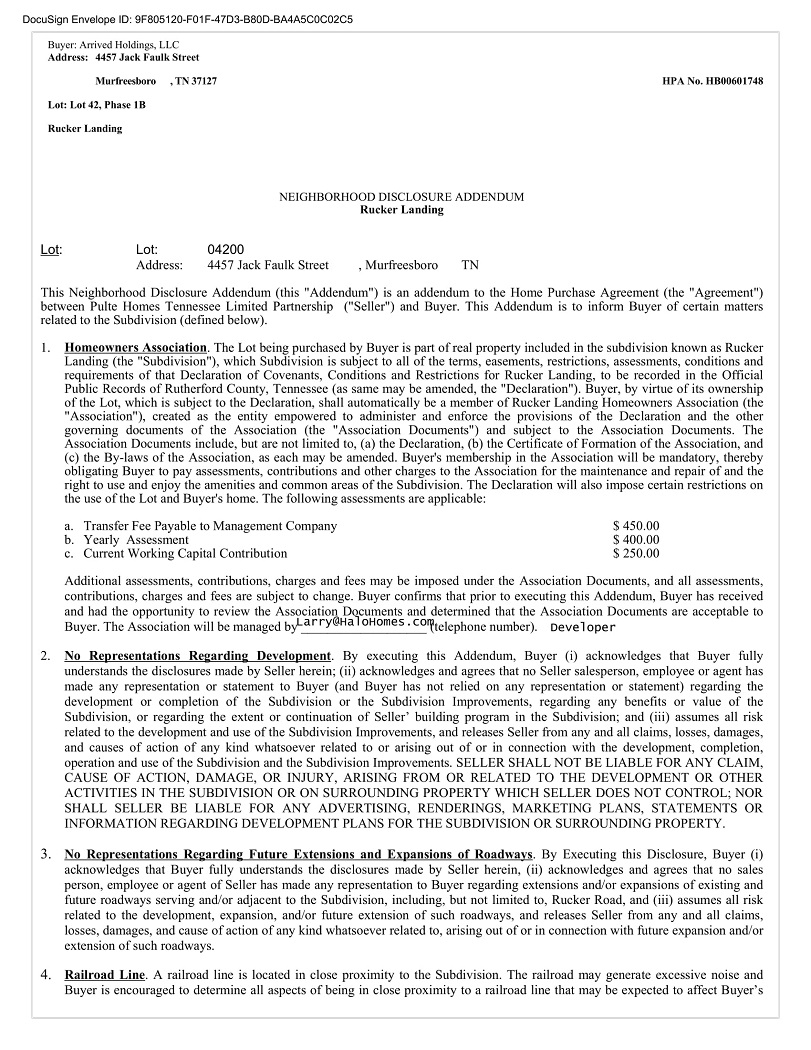 DocuSign Envelope ID: 9F805120-F01F-47D3-B80D-BA4A5C0C02C5

Buyer: Arrived Holdings, LLC
Address: 4457 Jack Faulk Street

Murfreesboro , TN 37127

HPA No. HB00601748

Lot: Lot 42, Phase 1B

Rucker Landing

NEIGHBORHOOD DISCLOSURE ADDENDUM
Rucker Landing

Lot: Lot: 04200
Address: 4457 Jack Faulk Street , Murfreesboro TN

This Neighborhood Disclosure Addendum (this "Addendum") is an addendum to the Home Purchase Agreement (the "Agreement") between Pulte Homes Tennessee Limited Partnership ("Seller") and Buyer. This Addendum is to inform Buyer of certain matters related to the Subdivision (defined below).

1. Homeowners Association. The Lot being purchased by Buyer is part of real property included in the subdivision known as Rucker Landing (the "Subdivision"), which Subdivision is subject to all of the terms, easements, restrictions, assessments, conditions and requirements of that Declaration of Covenants, Conditions and Restrictions for Rucker Landing, to be recorded in the Official Public Records of Rutherford County, Tennessee (as same may be amended, the "Declaration"). Buyer, by virtue of its ownership of the Lot, which is subject to the Declaration, shall automatically be a member of Rucker Landing Homeowners Association (the "Association"), created as the entity empowered to administer and enforce the provisions of the Declaration and the other governing documents of the Association (the "Association Documents") and subject to the Association Documents. The Association Documents include, but are not limited to, (a) the Declaration, (b) the Certificate of Formation of the Association, and (c) the By-laws of the Association, as each may be amended. Buyer's membership in the Association will be mandatory, thereby obligating Buyer to pay assessments, contributions and other charges to the Association for the maintenance and repair of and the right to use and enjoy the amenities and common areas of the Subdivision. The Declaration will also impose certain restrictions on the use of the Lot and Buyer's home. The following assessments are applicable:

a. Transfer Fee Payable to Management Company $ 450.00
b. Yearly Assessment $ 400.00
c. Current Working Capital Contribution $ 250.00

Additional assessments, contributions, charges and fees may be imposed under the Association Documents, and all assessments, contributions, charges and fees are subject to change. Buyer confirms that prior to executing this Addendum, Buyer has received and had the opportunity to review the Association Documents and determined that the Association Documents are acceptable to Buyer. The Association will be managed by Larry@HaloHomes.com (telephone number). Developer

2. No Representations Regarding Development. By executing this Addendum, Buyer (i) acknowledges that Buyer fully understands the disclosures made by Seller herein; (ii) acknowledges and agrees that no Seller salesperson, employee or agent has made any representation or statement to Buyer (and Buyer has not relied on any representation or statement) regarding the development or completion of the Subdivision or the Subdivision Improvements, regarding any benefits or value of the Subdivision, or regarding the extent or continuation of Seller' building program in the Subdivision; and (iii) assumes all risk related to the development and use of the Subdivision Improvements, and releases Seller from any and all claims, losses, damages, and causes of action of any kind whatsoever related to or arising out of or in connection with the development, completion, operation and use of the Subdivision and the Subdivision Improvements. SELLER SHALL NOT BE LIABLE FOR ANY CLAIM, CAUSE OF ACTION, DAMAGE, OR INJURY, ARISING FROM OR RELATED TO THE DEVELOPMENT OR OTHER ACTIVITIES IN THE SUBDIVISION OR ON SURROUNDING PROPERTY WHICH SELLER DOES NOT CONTROL; NOR SHALL SELLER BE LIABLE FOR ANY ADVERTISING, RENDERINGS, MARKETING PLANS, STATEMENTS OR INFORMATION REGARDING DEVELOPMENT PLANS FOR THE SUBDIVISION OR SURROUNDING PROPERTY.

3. No Representations Regarding Future Extensions and Expansions of Roadways. By Executing this Disclosure, Buyer (i) acknowledges that Buyer fully understands the disclosures made by Seller herein, (ii) acknowledges and agrees that no sales person, employee or agent of Seller has made any representation to Buyer regarding extensions and/or expansions of existing and future roadways serving and/or adjacent to the Subdivision, including, but not limited to, Rucker Road, and (iii) assumes all risk related to the development, expansion, and/or future extension of such roadways, and releases Seller from any and all claims, losses, damages, and cause of action of any kind whatsoever related to, arising out of or in connection with future expansion and/or extension of such roadways.

4. Railroad Line. A railroad line is located in close proximity to the Subdivision. The railroad may generate excessive noise and Buyer is encouraged to determine all aspects of being in close proximity to a railroad line that may be expected to affect Buyer's